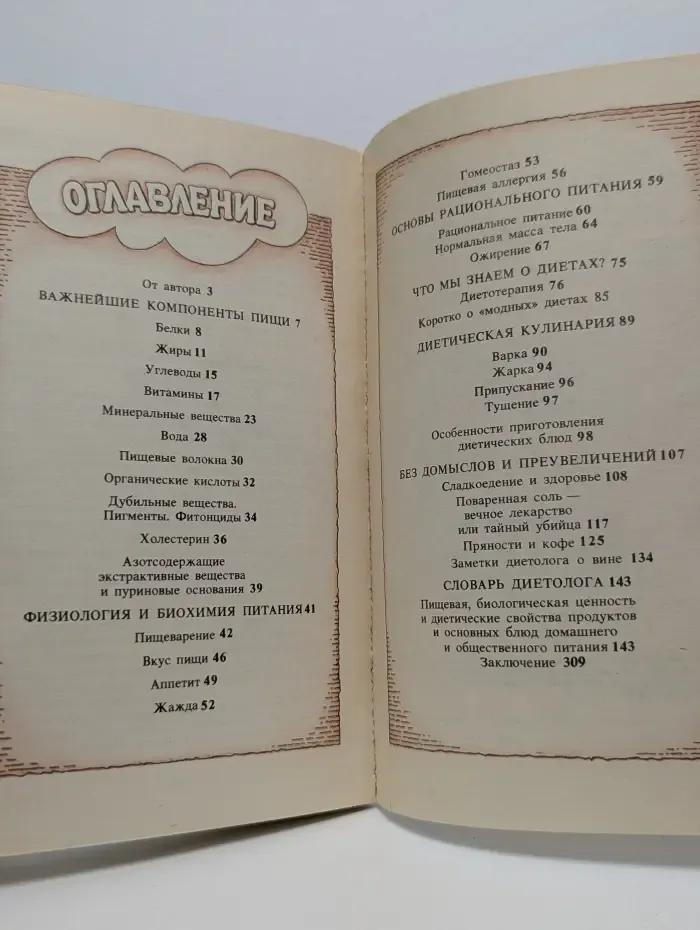 ОГЛАВЛЕНИЕ

От автора 3
ВАЖНЕЙШИЕ КОМПОНЕНТЫ ПИЩИ 7
Белки 8
Жиры 11
Углеводы 15
Витамины 17
Минеральные вещества 23
Вода 28
Пищевые волокна 30
Органические кислоты 32
Дубильные вещества. Пигменты. Фитонциды 34
Холестерин 36
Азотсодержащие экстрактивные вещества и пуриновые основания 39
ФИЗИОЛОГИЯ И БИОХИМИЯ ПИТАНИЯ 41
Пищеварение 42
Вкус пищи 46
Аппетит 49
Жажда 52

Гомеостаз 53
Пищевая аллергия 56
ОСНОВЫ РАЦИОНАЛЬНОГО ПИТАНИЯ 59
Рациональное питание 60
Нормальная масса тела 64
Ожирение 67
ЧТО МЫ ЗНАЕМ О ДИЕТАХ? 75
Диетотерапия 76
Коротко о «модных» диетах 85
ДИЕТИЧЕСКАЯ КУЛИНАРИЯ 89
Варка 90
Жарка 94
Припускание 96
Тушение 97
Особенности приготовления диетических блюд 98
БЕЗ ДОМЫСЛОВ И ПРЕУВЕЛИЧЕНИЙ 107
Сладкоедение и здоровье 108
Поваренная соль — вечное лекарство или тайный убийца 117
Пряности и кофе 125
Заметки диетолога о вине 134
СЛОВАРЬ ДИЕТОЛОГА 143
Пищевая, биологическая ценность и диетические свойства продуктов и основных блюд домашнего и общественного питания 143
Заключение 309